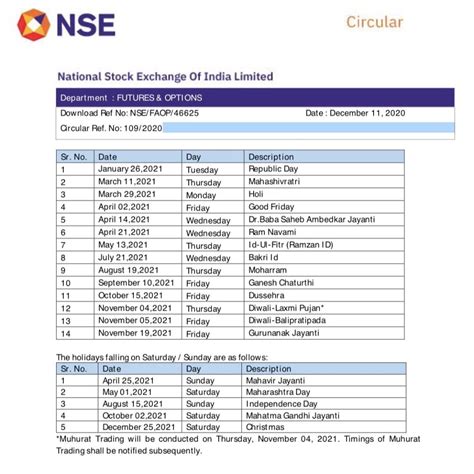 NSE

Circular

National Stock Exchange Of India Limited

Department : FUTURES & OPTIONS

Download Ref No: NSE/FAOP/46625

Date : December 11, 2020

Circular Ref. No: 109/2020

| Sr. No. | Date | Day | Description |
|---|---|---|---|
| 1 | January 26,2021 | Tuesday | Republic Day |
| 2 | March 11,2021 | Thursday | Mahashivratri |
| 3 | March 29,2021 | Monday | Holi |
| 4 | April 02,2021 | Friday | Good Friday |
| 5 | April 14,2021 | Wednesday | Dr.Baba Saheb Ambedkar Jayanti |
| 6 | April 21,2021 | Wednesday | Ram Navami |
| 7 | May 13,2021 | Thursday | Id-Ul-Fitr (Ramzan ID) |
| 8 | July 21,2021 | Wednesday | Bakri Id |
| 9 | August 19,2021 | Thursday | Moharram |
| 10 | September 10,2021 | Friday | Ganesh Chaturthi |
| 11 | October 15,2021 | Friday | Dussehra |
| 12 | November 04,2021 | Thursday | Diwali-Laxmi Pujan* |
| 13 | November 05,2021 | Friday | Diwali-Balipratipada |
| 14 | November 19,2021 | Friday | Gurunanak Jayanti |

The holidays falling on Saturday / Sunday are as follows:

| Sr. No. | Date | Day | Description |
|---|---|---|---|
| 1 | April 25,2021 | Sunday | Mahavir Jayanti |
| 2 | May 01,2021 | Saturday | Maharashtra Day |
| 3 | August 15,2021 | Sunday | Independence Day |
| 4 | October 02,2021 | Saturday | Mahatma Gandhi Jayanti |
| 5 | December 25,2021 | Saturday | Christmas |

*Muhurat Trading will be conducted on Thursday, November 04, 2021. Timings of Muhurat Trading shall be notified subsequently.